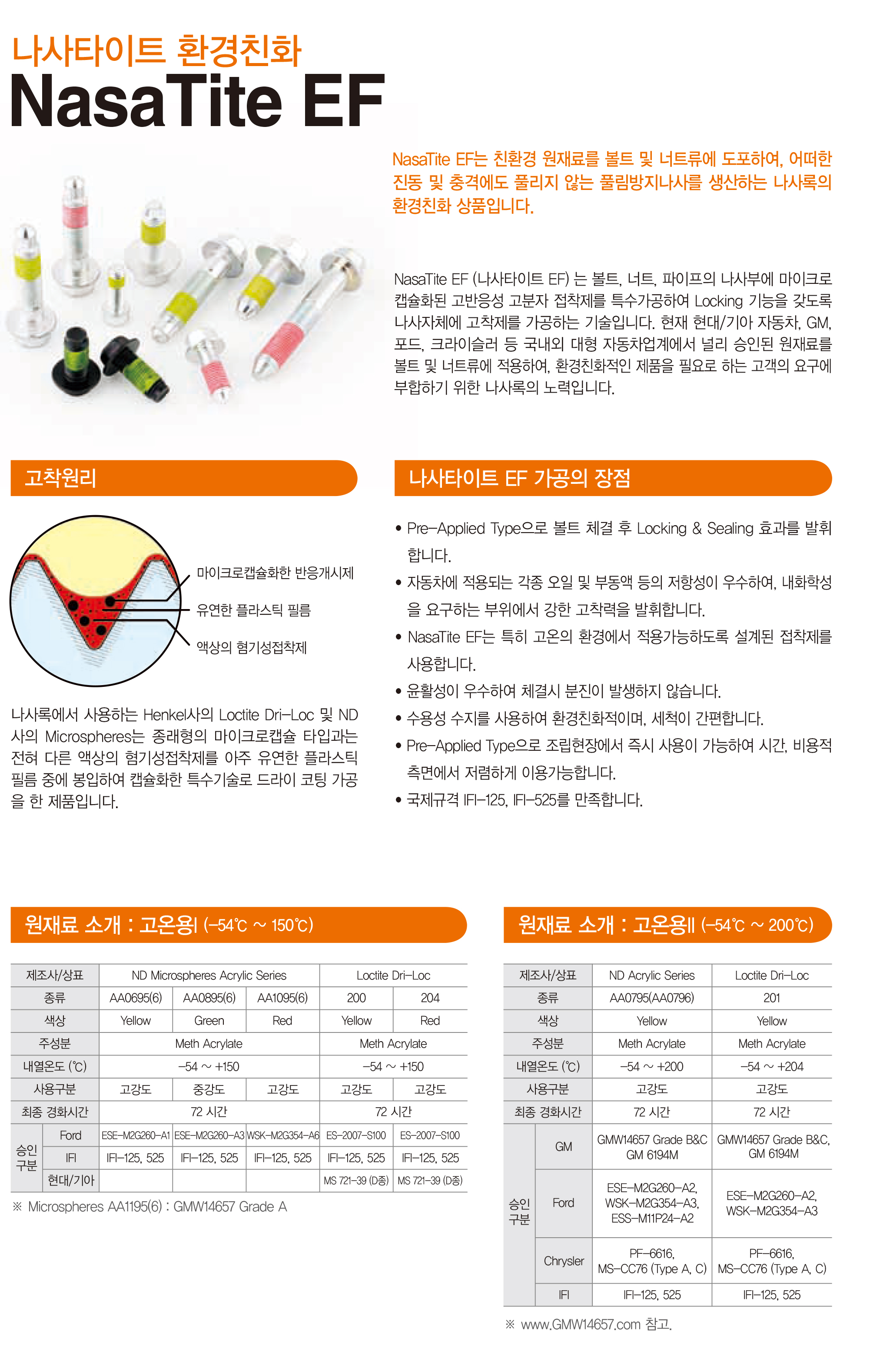 나사타이트 환경친화
NasaTite EF

NasaTite EF는 친환경 원재료를 볼트 및 너트류에 도포하여, 어떠한 진동 및 충격에도 풀리지 않는 풀림방지나사를 생산하는 나사록의 환경친화 상품입니다.

NasaTite EF (나사타이트 EF) 는 볼트, 너트, 파이프의 나사부에 마이크로 캡슐화된 고반응성 고분자 접착제를 특수가공하여 Locking 기능을 갖도록 나사자체에 고착제를 가공하는 기술입니다. 현재 현대/기아 자동차, GM, 포드, 크라이슬러 등 국내외 대형 자동차업계에서 널리 승인된 원재료를 볼트 및 너트류에 적용하여, 환경친화적인 제품을 필요로 하는 고객의 요구에 부합하기 위한 나사록의 노력입니다.

고착원리

마이크로캡슐화한 반응개시제
유연한 플라스틱 필름
액상의 혐기성접착제

나사록에서 사용하는 Henkel사의 Loctite Dri-Loc 및 ND 사의 Microspheres는 종래형의 마이크로캡슐 타입과는 전혀 다른 액상의 혐기성접착제를 아주 유연한 플라스틱 필름 중에 봉입하여 캡슐화한 특수기술로 드라이 코팅 가공을 한 제품입니다.

나사타이트 EF 가공의 장점

• Pre-Applied Type으로 볼트 체결 후 Locking & Sealing 효과를 발휘합니다.
• 자동차에 적용되는 각종 오일 및 부동액 등의 저항성이 우수하여, 내화학성을 요구하는 부위에서 강한 고착력을 발휘합니다.
• NasaTite EF는 특히 고온의 환경에서 적용가능하도록 설계된 접착제를 사용합니다.
• 윤활성이 우수하여 체결시 분진이 발생하지 않습니다.
• 수용성 수지를 사용하여 환경친화적이며, 세척이 간편합니다.
• Pre-Applied Type으로 조립현장에서 즉시 사용이 가능하여 시간, 비용적 측면에서 저렴하게 이용가능합니다.
• 국제규격 IFI-125, IFI-525를 만족합니다.

원재료 소개 : 고온용I (-54℃ ~ 150℃)

| 제조사/상표 | | ND Microspheres Acrylic Series | | | Loctite Dri-Loc | |
|---|---|---|---|---|---|---|
| 종류 | | AA0695(6) | AA0895(6) | AA1095(6) | 200 | 204 |
| 색상 | | Yellow | Green | Red | Yellow | Red |
| 주성분 | | Meth Acrylate | | | Meth Acrylate | |
| 내열온도 (℃) | | -54 ~ +150 | | | -54 ~ +150 | |
| 사용구분 | | 고강도 | 중강도 | 고강도 | 고강도 | 고강도 |
| 최종 경화시간 | | 72 시간 | | | 72 시간 | |
| 승인 구분 | Ford | ESE-M2G260-A1 | ESE-M2G260-A3 | WSK-M2G354-A6 | ES-2007-S100 | ES-2007-S100 |
| | IFI | IFI-125, 525 | IFI-125, 525 | IFI-125, 525 | IFI-125, 525 | IFI-125, 525 |
| | 현대/기아 | | | | MS 721-39 (D종) | MS 721-39 (D종) |

※ Microspheres AA1195(6) : GMW14657 Grade A

원재료 소개 : 고온용II (-54℃ ~ 200℃)

| 제조사/상표 | | ND Acrylic Series | Loctite Dri-Loc |
|---|---|---|---|
| 종류 | | AA0795(AA0796) | 201 |
| 색상 | | Yellow | Yellow |
| 주성분 | | Meth Acrylate | Meth Acrylate |
| 내열온도 (℃) | | -54 ~ +200 | -54 ~ +204 |
| 사용구분 | | 고강도 | 고강도 |
| 최종 경화시간 | | 72 시간 | 72 시간 |
| 승인 구분 | GM | GMW14657 Grade B&C GM 6194M | GMW14657 Grade B&C, GM 6194M |
| | Ford | ESE-M2G260-A2, WSK-M2G354-A3, ESS-M11P24-A2 | ESE-M2G260-A2, WSK-M2G354-A3 |
| | Chrysler | PF-6616, MS-CC76 (Type A, C) | PF-6616, MS-CC76 (Type A, C) |
| | IFI | IFI-125, 525 | IFI-125, 525 |

※ www.GMW14657.com 참고.